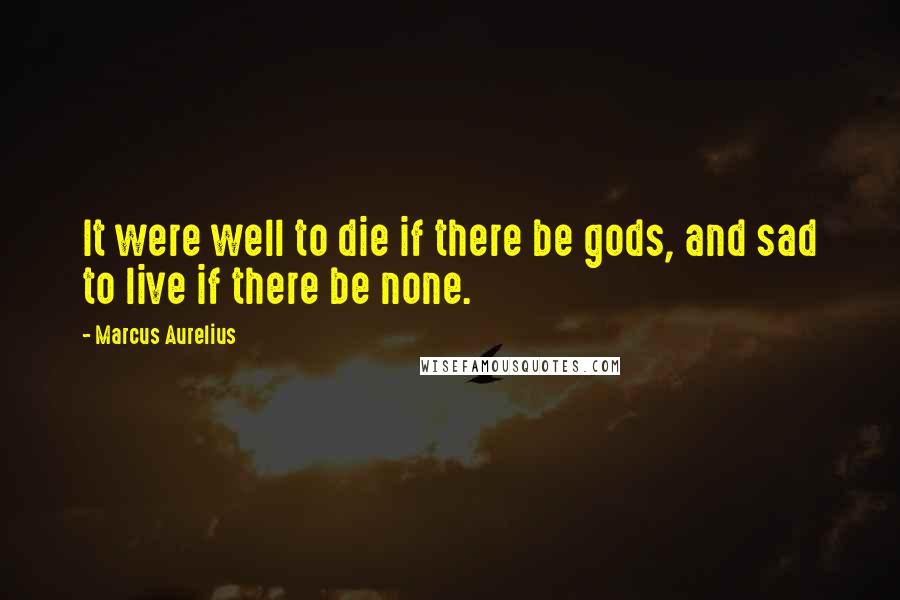 It were well to die if there be gods, and sad to live if there be none.

- Marcus Aurelius

WISEFAMOUSQUOTES.COM